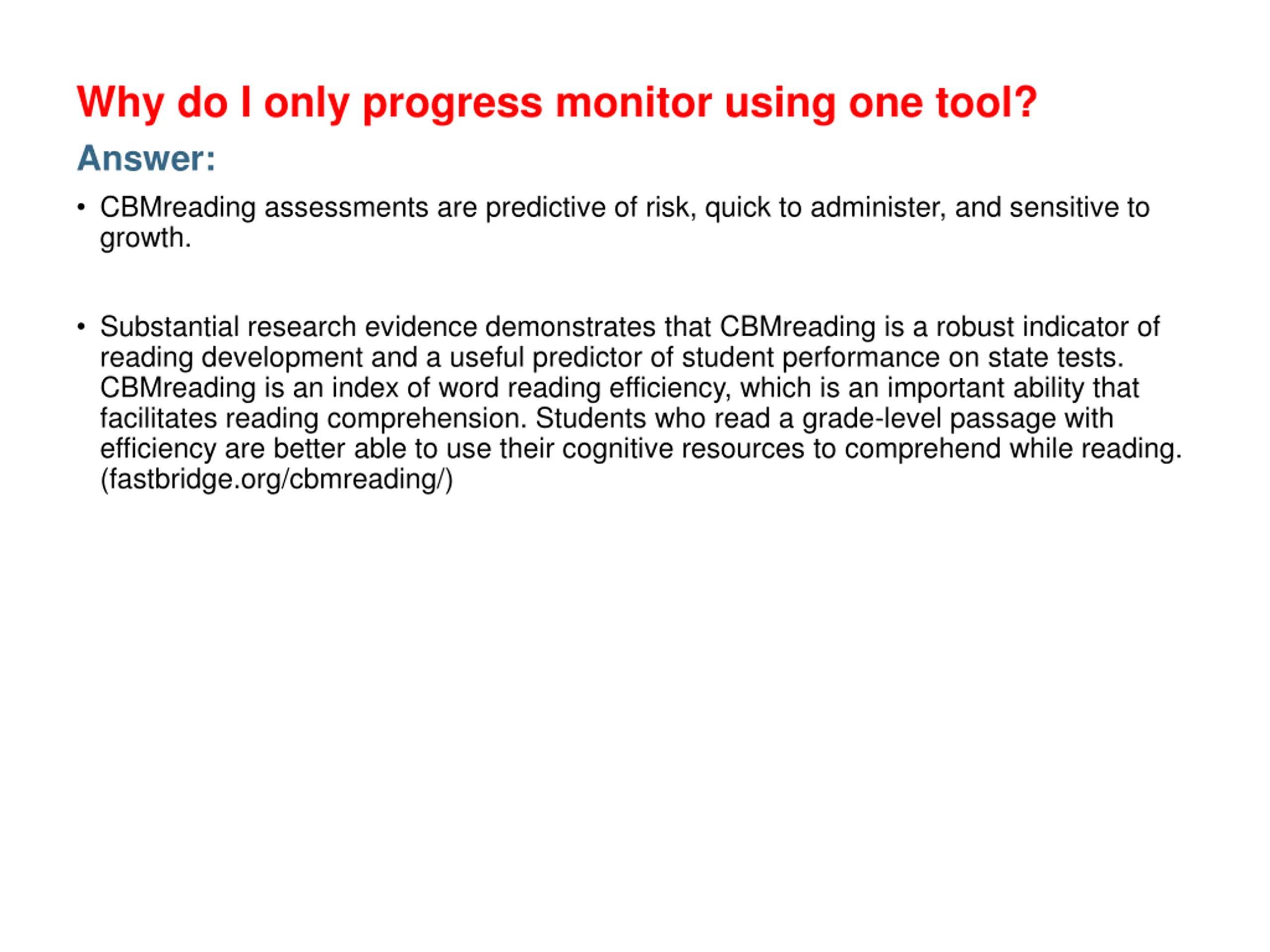 Why do I only progress monitor using one tool?

Answer:

• CBMreading assessments are predictive of risk, quick to administer, and sensitive to growth.

• Substantial research evidence demonstrates that CBMreading is a robust indicator of reading development and a useful predictor of student performance on state tests. CBMreading is an index of word reading efficiency, which is an important ability that facilitates reading comprehension. Students who read a grade-level passage with efficiency are better able to use their cognitive resources to comprehend while reading. (fastbridge.org/cbmreading/)